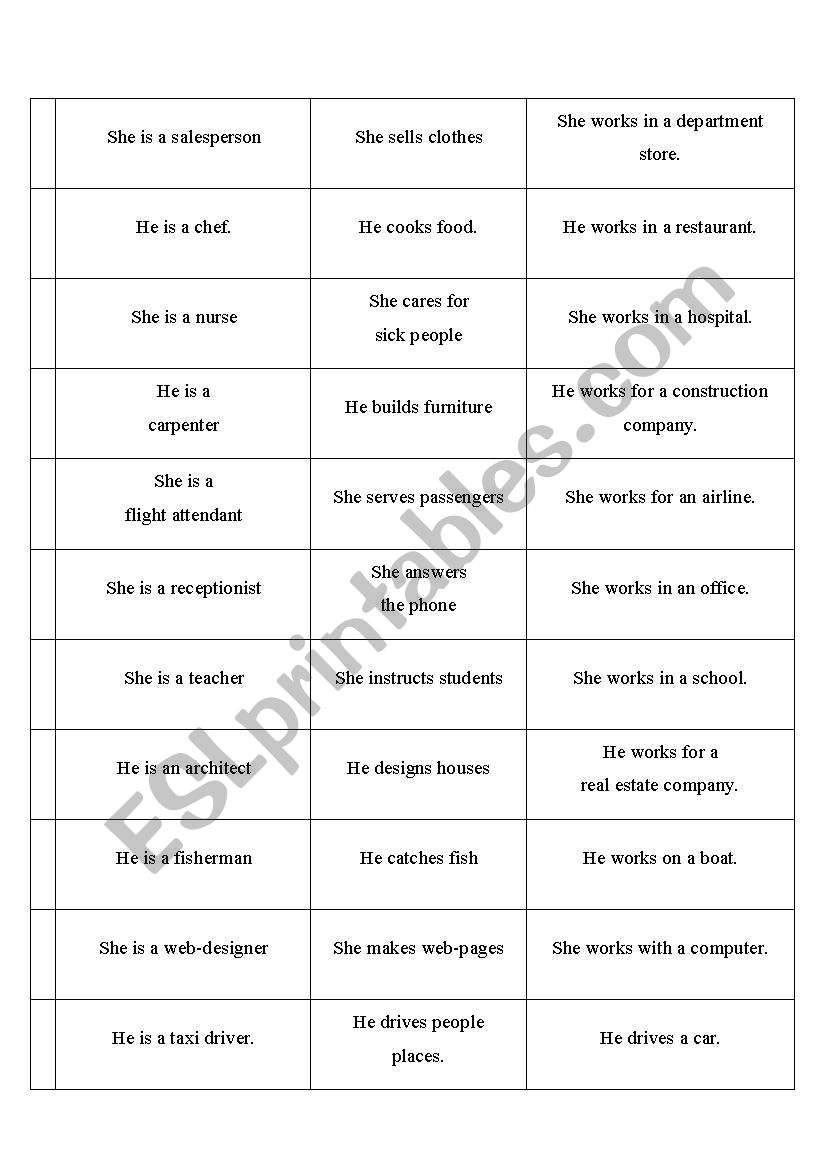 | | | | |
|---|---|---|---|
| | She is a salesperson | She sells clothes | She works in a department store. |
| | He is a chef. | He cooks food. | He works in a restaurant. |
| | She is a nurse | She cares for sick people | She works in a hospital. |
| | He is a carpenter | He builds furniture | He works for a construction company. |
| | She is a flight attendant | She serves passengers | She works for an airline. |
| | She is a receptionist | She answers the phone | She works in an office. |
| | She is a teacher | She instructs students | She works in a school. |
| | He is an architect | He designs houses | He works for a real estate company. |
| | He is a fisherman | He catches fish | He works on a boat. |
| | She is a web-designer | She makes web-pages | She works with a computer. |
| | He is a taxi driver. | He drives people places. | He drives a car. |

ESLprintables.com